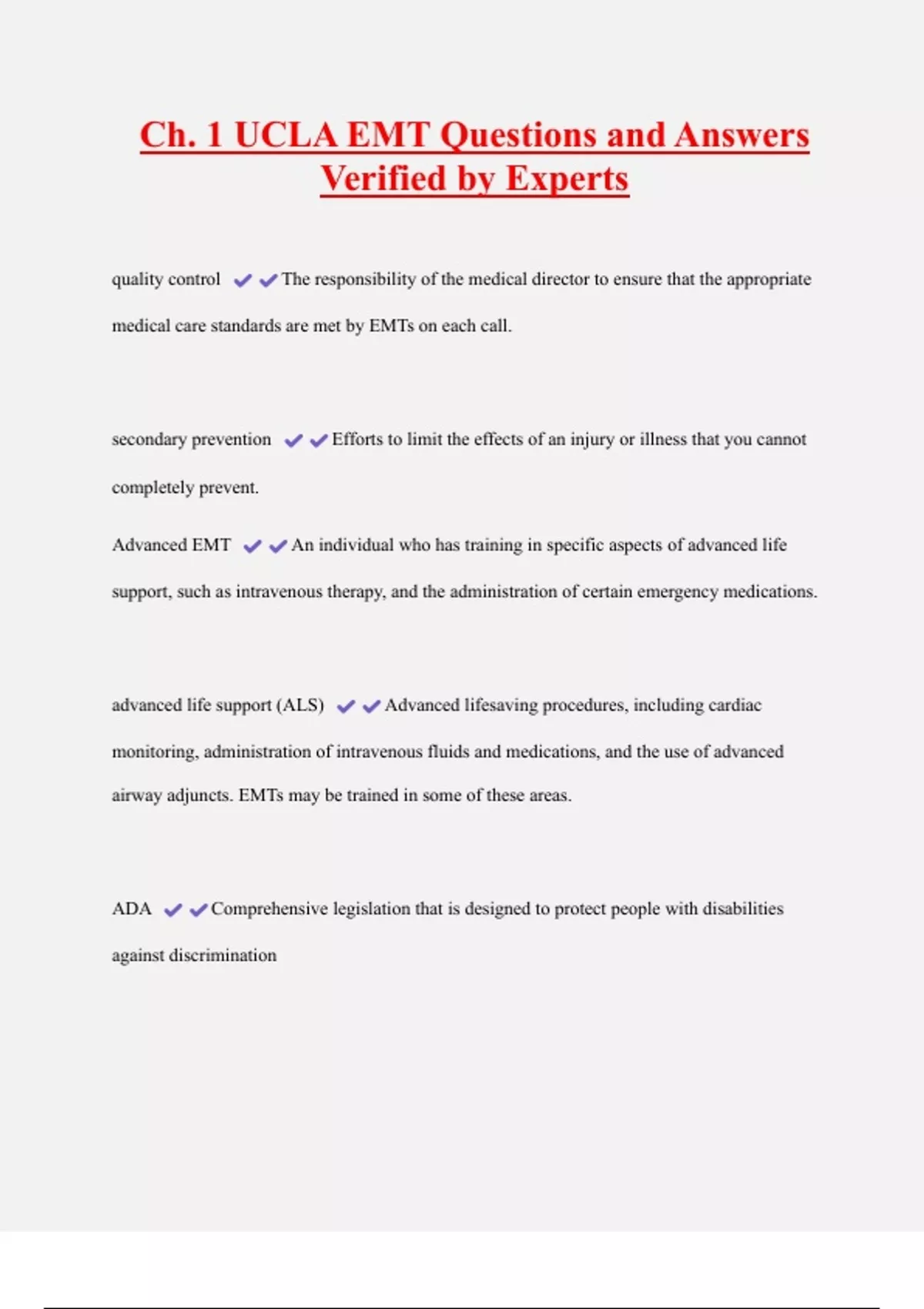 Ch. 1 UCLA EMT Questions and Answers Verified by Experts

quality control ✔✔The responsibility of the medical director to ensure that the appropriate medical care standards are met by EMTs on each call.

secondary prevention ✔✔Efforts to limit the effects of an injury or illness that you cannot completely prevent.

Advanced EMT ✔✔An individual who has training in specific aspects of advanced life support, such as intravenous therapy, and the administration of certain emergency medications.

advanced life support (ALS) ✔✔Advanced lifesaving procedures, including cardiac monitoring, administration of intravenous fluids and medications, and the use of advanced airway adjuncts. EMTs may be trained in some of these areas.

ADA ✔✔Comprehensive legislation that is designed to protect people with disabilities against discrimination